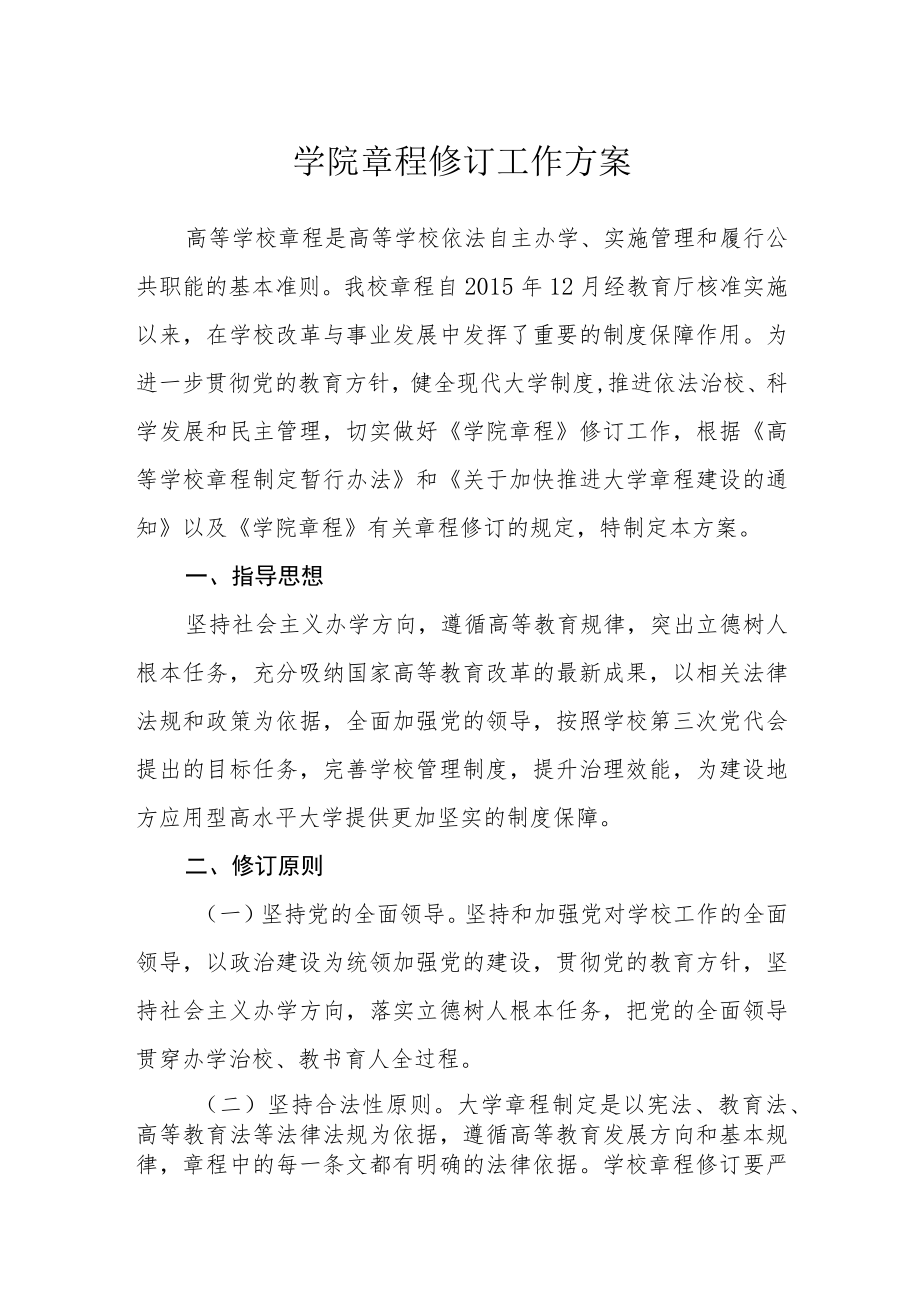 学院章程修订工作方案

高等学校章程是高等学校依法自主办学、实施管理和履行公共职能的基本准则。我校章程自2015年12月经教育厅核准实施以来，在学校改革与事业发展中发挥了重要的制度保障作用。为进一步贯彻党的教育方针，健全现代大学制度,推进依法治校、科学发展和民主管理，切实做好《学院章程》修订工作，根据《高等学校章程制定暂行办法》和《关于加快推进大学章程建设的通知》以及《学院章程》有关章程修订的规定，特制定本方案。

一、指导思想

坚持社会主义办学方向，遵循高等教育规律，突出立德树人根本任务，充分吸纳国家高等教育改革的最新成果，以相关法律法规和政策为依据，全面加强党的领导，按照学校第三次党代会提出的目标任务，完善学校管理制度，提升治理效能，为建设地方应用型高水平大学提供更加坚实的制度保障。

二、修订原则

（一）坚持党的全面领导。坚持和加强党对学校工作的全面领导，以政治建设为统领加强党的建设，贯彻党的教育方针，坚持社会主义办学方向，落实立德树人根本任务，把党的全面领导贯穿办学治校、教书育人全过程。

（二）坚持合法性原则。大学章程制定是以宪法、教育法、高等教育法等法律法规为依据，遵循高等教育发展方向和基本规律，章程中的每一条文都有明确的法律依据。学校章程修订要严